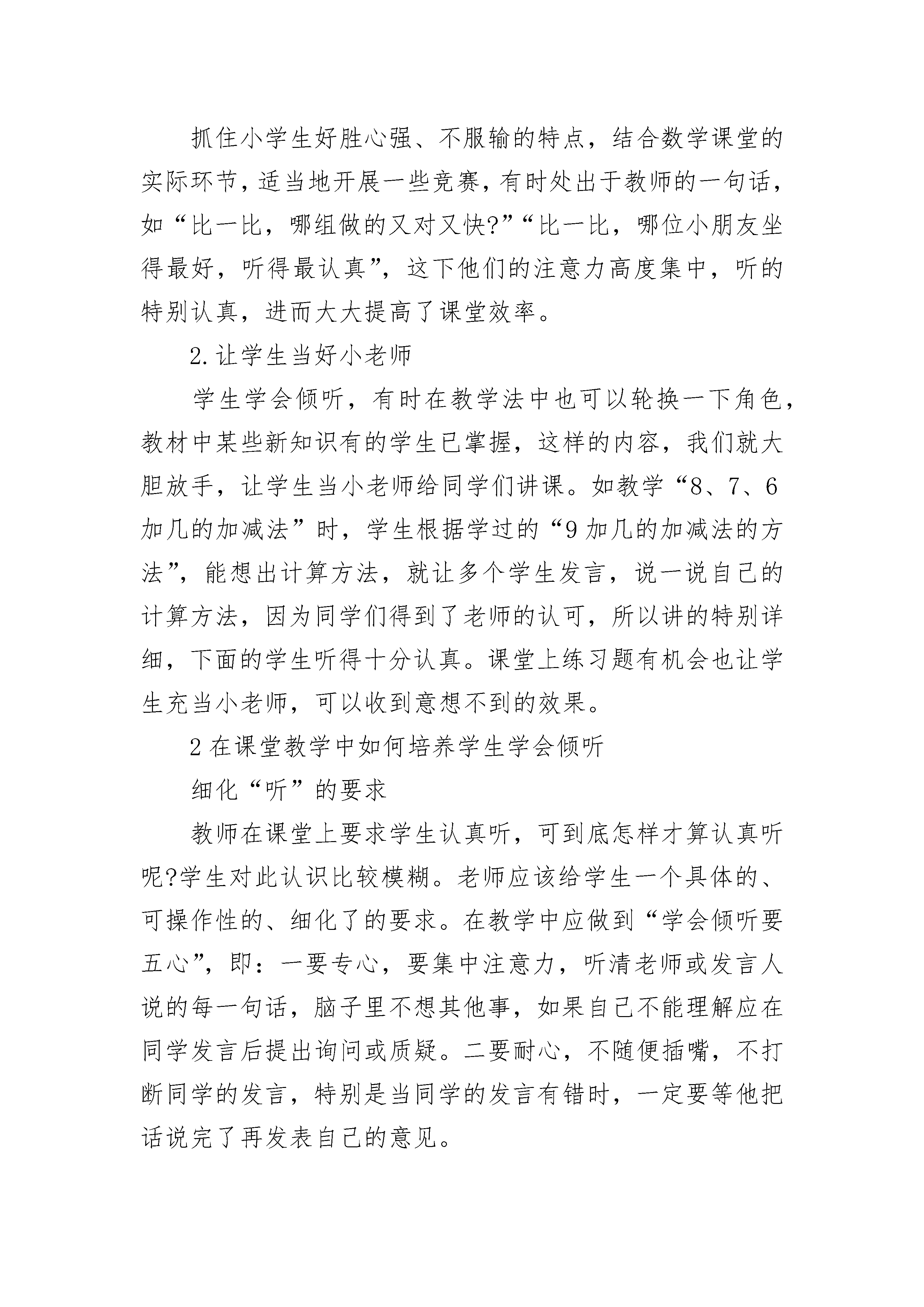 抓住小学生好胜心强、不服输的特点，结合数学课堂的实际环节，适当地开展一些竞赛，有时处出于教师的一句话，如“比一比，哪组做的又对又快?”“比一比，哪位小朋友坐得最好，听得最认真”，这下他们的注意力高度集中，听的特别认真，进而大大提高了课堂效率。

2.让学生当好小老师

学生学会倾听，有时在教学法中也可以轮换一下角色，教材中某些新知识有的学生已掌握，这样的内容，我们就大胆放手，让学生当小老师给同学们讲课。如教学“8、7、6加几的加减法”时，学生根据学过的“9加几的加减法的方法”，能想出计算方法，就让多个学生发言，说一说自己的计算方法，因为同学们得到了老师的认可，所以讲的特别详细，下面的学生听得十分认真。课堂上练习题有机会也让学生充当小老师，可以收到意想不到的效果。

2在课堂教学中如何培养学生学会倾听

细化“听”的要求

教师在课堂上要求学生认真听，可到底怎样才算认真听呢?学生对此认识比较模糊。老师应该给学生一个具体的、可操作性的、细化了的要求。在教学中应做到“学会倾听要五心”，即：一要专心，要集中注意力，听清老师或发言人说的每一句话，脑子里不想其他事，如果自己不能理解应在同学发言后提出询问或质疑。二要耐心，不随便插嘴，不打断同学的发言，特别是当同学的发言有错时，一定要等他把话说完了再发表自己的意见。